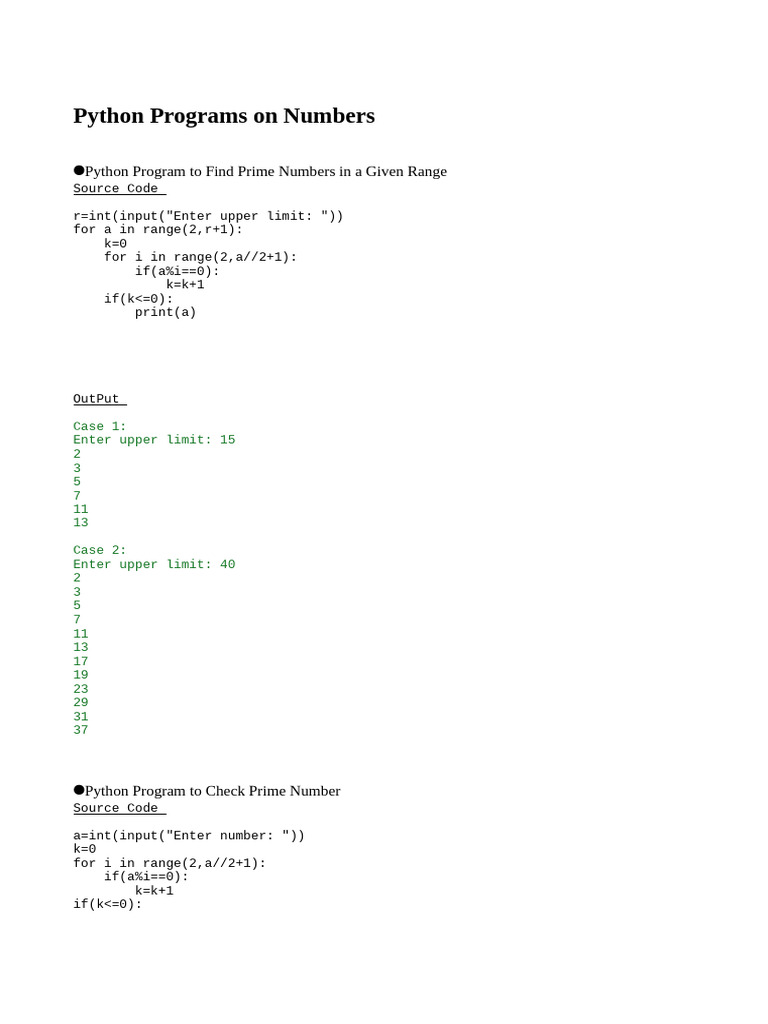 Python Programs on Numbers

●Python Program to Find Prime Numbers in a Given Range
Source Code

r=int(input("Enter upper limit: "))
for a in range(2,r+1):
    k=0
    for i in range(2,a//2+1):
        if(a%i==0):
            k=k+1
    if(k<=0):
        print(a)

OutPut

Case 1:
Enter upper limit: 15
2
3
5
7
11
13

Case 2:
Enter upper limit: 40
2
3
5
7
11
13
17
19
23
29
31
37

●Python Program to Check Prime Number
Source Code

a=int(input("Enter number: "))
k=0
for i in range(2,a//2+1):
    if(a%i==0):
        k=k+1
if(k<=0):